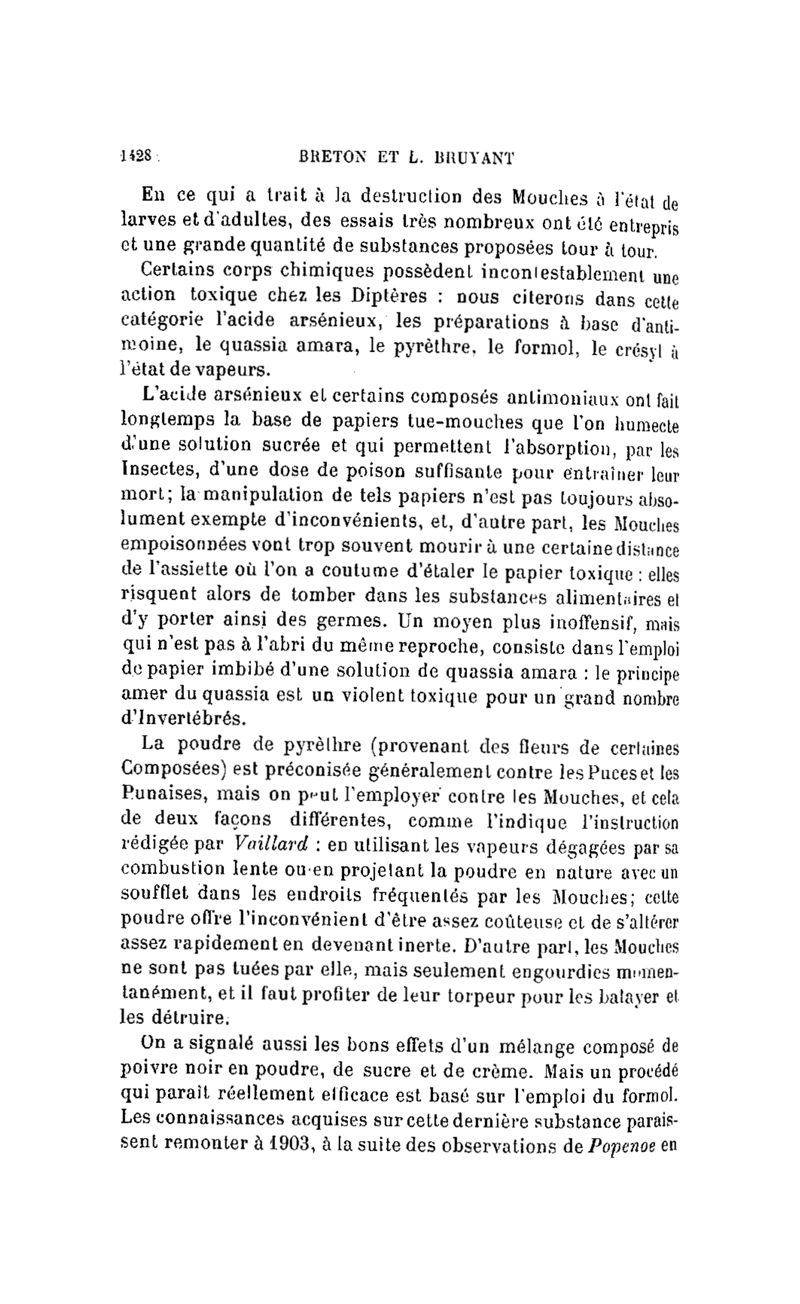 1428 BRETON ET L. BRUYANT

En ce qui a trait à la destruction des Mouches à l'état de larves et d'adultes, des essais très nombreux ont été entrepris et une grande quantité de substances proposées tour à tour.

Certains corps chimiques possèdent incontestablement une action toxique chez les Diptères : nous citerons dans cette catégorie l'acide arsénieux, les préparations à base d'antimoine, le quassia amara, le pyrèthre, le formol, le crésyl à l'état de vapeurs.

L'acide arsénieux et certains composés antimoniaux ont fait longtemps la base de papiers tue-mouches que l'on humecte d'une solution sucrée et qui permettent l'absorption, par les Insectes, d'une dose de poison suffisante pour entraîner leur mort; la manipulation de tels papiers n'est pas toujours absolument exempte d'inconvénients, et, d'autre part, les Mouches empoisonnées vont trop souvent mourir à une certaine distance de l'assiette où l'on a coutume d'étaler le papier toxique : elles risquent alors de tomber dans les substances alimentaires et d'y porter ainsi des germes. Un moyen plus inoffensif, mais qui n'est pas à l'abri du même reproche, consiste dans l'emploi de papier imbibé d'une solution de quassia amara : le principe amer du quassia est un violent toxique pour un grand nombre d'Invertébrés.

La poudre de pyrèthre (provenant des fleurs de certaines Composées) est préconisée généralement contre les Puces et les Punaises, mais on peut l'employer contre les Mouches, et cela de deux façons différentes, comme l'indique l'instruction rédigée par Vaillard : en utilisant les vapeurs dégagées par sa combustion lente ou en projetant la poudre en nature avec un soufflet dans les endroits fréquentés par les Mouches; cette poudre offre l'inconvénient d'être assez coûteuse et de s'altérer assez rapidement en devenant inerte. D'autre part, les Mouches ne sont pas tuées par elle, mais seulement engourdies momentanément, et il faut profiter de leur torpeur pour les balayer et les détruire.

On a signalé aussi les bons effets d'un mélange composé de poivre noir en poudre, de sucre et de crème. Mais un procédé qui paraît réellement efficace est basé sur l'emploi du formol. Les connaissances acquises sur cette dernière substance paraissent remonter à 1903, à la suite des observations de Popenoe en